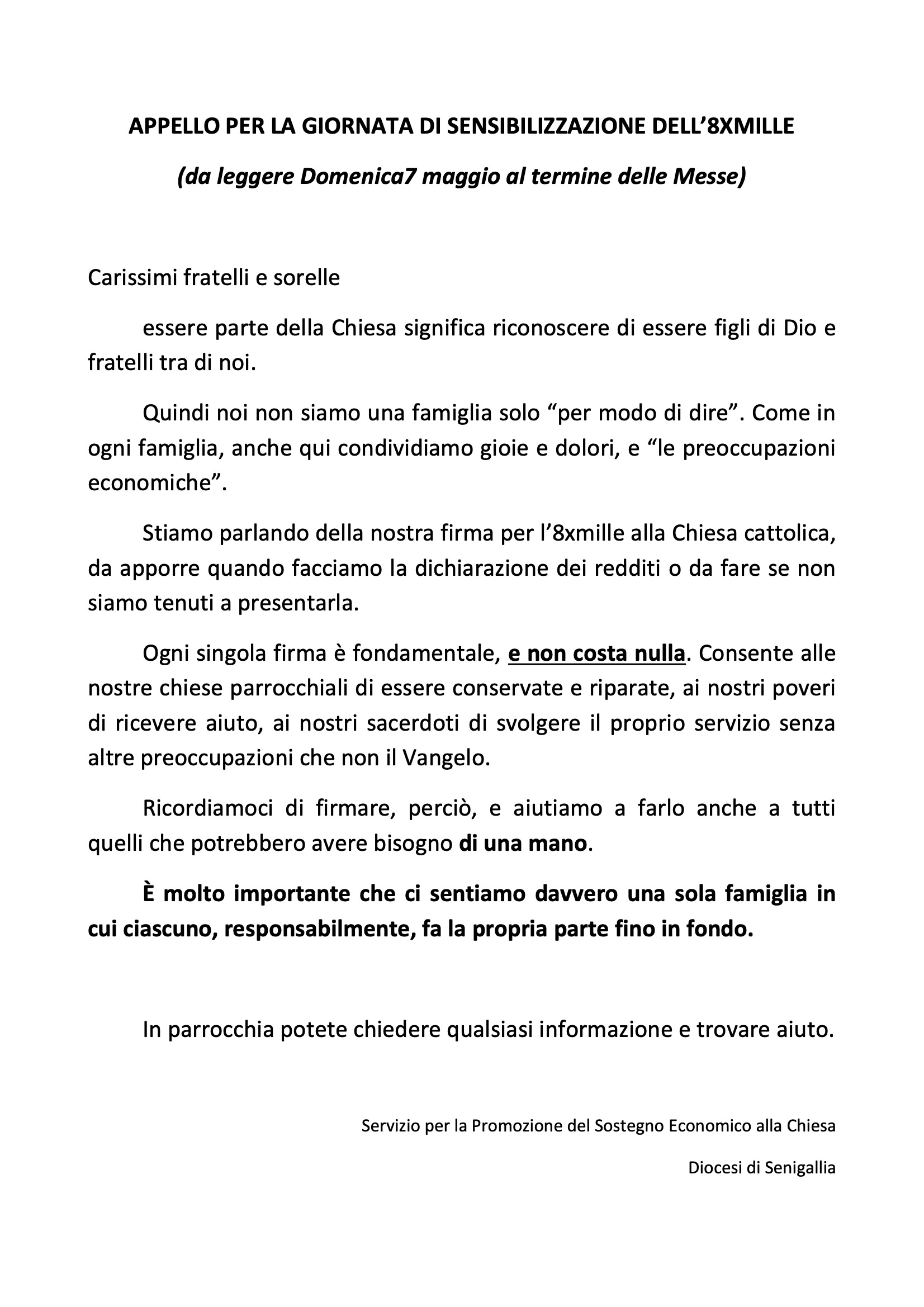 APPELLO PER LA GIORNATA DI SENSIBILIZZAZIONE DELL'8XMILLE

(da leggere Domenica7 maggio al termine delle Messe)

Carissimi fratelli e sorelle

essere parte della Chiesa significa riconoscere di essere figli di Dio e fratelli tra di noi.

Quindi noi non siamo una famiglia solo "per modo di dire". Come in ogni famiglia, anche qui condividiamo gioie e dolori, e "le preoccupazioni economiche".

Stiamo parlando della nostra firma per l'8xmille alla Chiesa cattolica, da apporre quando facciamo la dichiarazione dei redditi o da fare se non siamo tenuti a presentarla.

Ogni singola firma è fondamentale, e non costa nulla. Consente alle nostre chiese parrocchiali di essere conservate e riparate, ai nostri poveri di ricevere aiuto, ai nostri sacerdoti di svolgere il proprio servizio senza altre preoccupazioni che non il Vangelo.

Ricordiamoci di firmare, perciò, e aiutiamo a farlo anche a tutti quelli che potrebbero avere bisogno di una mano.

È molto importante che ci sentiamo davvero una sola famiglia in cui ciascuno, responsabilmente, fa la propria parte fino in fondo.

In parrocchia potete chiedere qualsiasi informazione e trovare aiuto.

Servizio per la Promozione del Sostegno Economico alla Chiesa

Diocesi di Senigallia